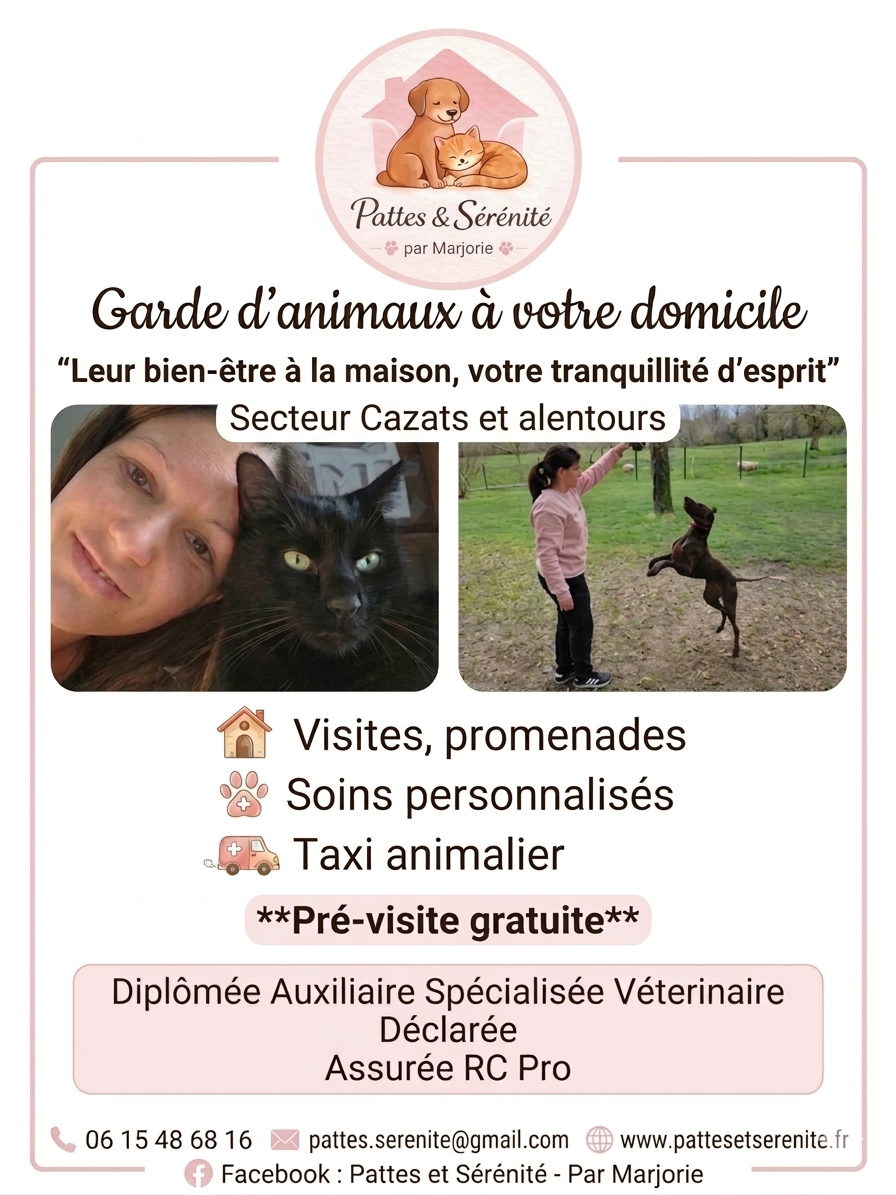 Pattes & Sérénité
par Marjorie

Garde d'animaux à votre domicile

"Leur bien-être à la maison, votre tranquillité d'esprit"

Secteur Cazats et alentours

Visites, promenades
Soins personnalisés
Taxi animalier

**Pré-visite gratuite**

Diplômée Auxiliaire Spécialisée Véterinaire
Déclarée
Assurée RC Pro

06 15 48 68 16 pattes.serenite@gmail.com www.pattesetserenite.fr
Facebook : Pattes et Sérénité - Par Marjorie